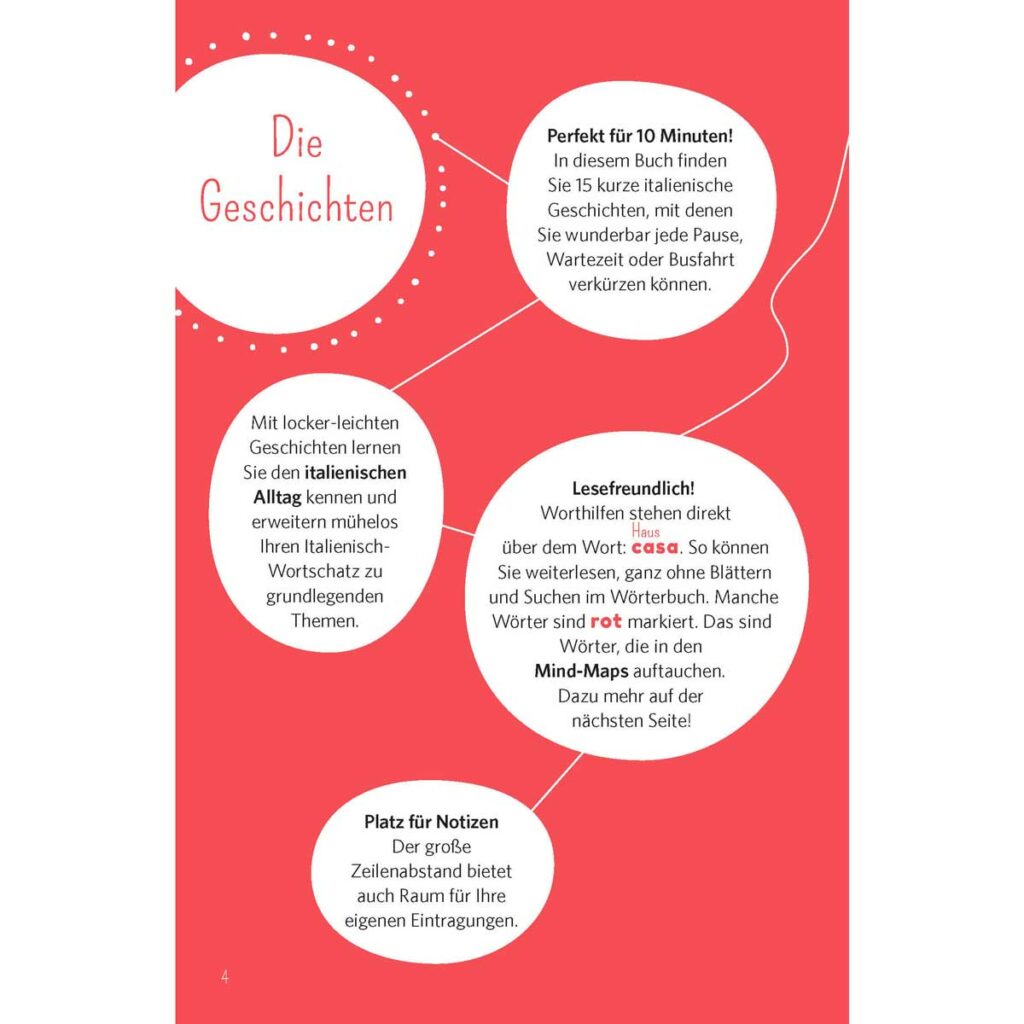 Die Geschichten

Perfekt für 10 Minuten!
In diesem Buch finden Sie 15 kurze italienische Geschichten, mit denen Sie wunderbar jede Pause, Wartezeit oder Busfahrt verkürzen können.

Mit locker-leichten Geschichten lernen Sie den italienischen Alltag kennen und erweitern mühelos Ihren Italienisch-Wortschatz zu grundlegenden Themen.

Lesefreundlich!
Worthilfen stehen direkt über dem Wort: Haus casa. So können Sie weiterlesen, ganz ohne Blättern und Suchen im Wörterbuch. Manche Wörter sind rot markiert. Das sind Wörter, die in den Mind-Maps auftauchen. Dazu mehr auf der nächsten Seite!

Platz für Notizen
Der große Zeilenabstand bietet auch Raum für Ihre eigenen Eintragungen.

4